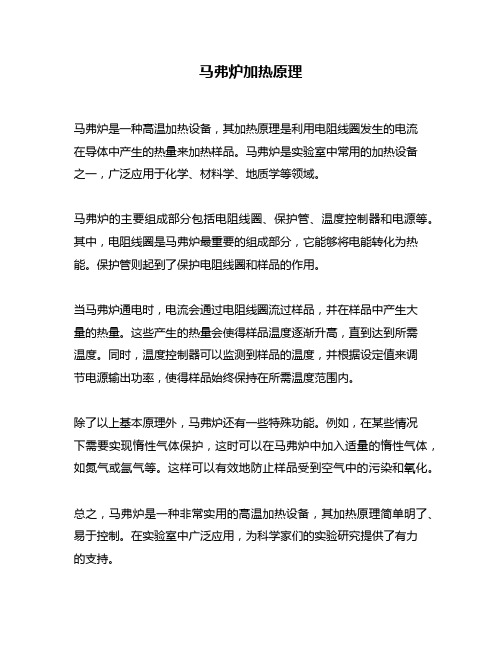 马弗炉加热原理

马弗炉是一种高温加热设备，其加热原理是利用电阻线圈发生的电流在导体中产生的热量来加热样品。马弗炉是实验室中常用的加热设备之一，广泛应用于化学、材料学、地质学等领域。

马弗炉的主要组成部分包括电阻线圈、保护管、温度控制器和电源等。其中，电阻线圈是马弗炉最重要的组成部分，它能够将电能转化为热能。保护管则起到了保护电阻线圈和样品的作用。

当马弗炉通电时，电流会通过电阻线圈流过样品，并在样品中产生大量的热量。这些产生的热量会使得样品温度逐渐升高，直到达到所需温度。同时，温度控制器可以监测到样品的温度，并根据设定值来调节电源输出功率，使得样品始终保持在所需温度范围内。

除了以上基本原理外，马弗炉还有一些特殊功能。例如，在某些情况下需要实现惰性气体保护，这时可以在马弗炉中加入适量的惰性气体，如氮气或氩气等。这样可以有效地防止样品受到空气中的污染和氧化。

总之，马弗炉是一种非常实用的高温加热设备，其加热原理简单明了、易于控制。在实验室中广泛应用，为科学家们的实验研究提供了有力的支持。